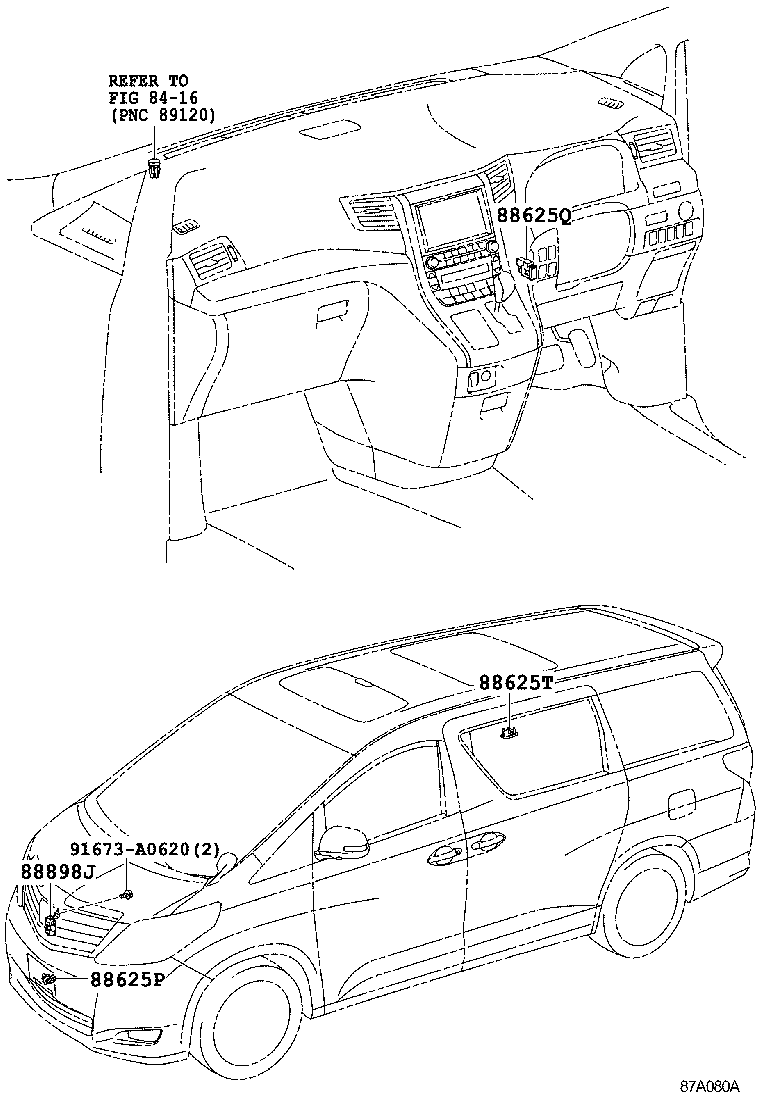 REFER TO
FIG 84-16
(PNC 89120)

88625Q

88625T

91673-A0620(2)
88898J

88625P

87A080A